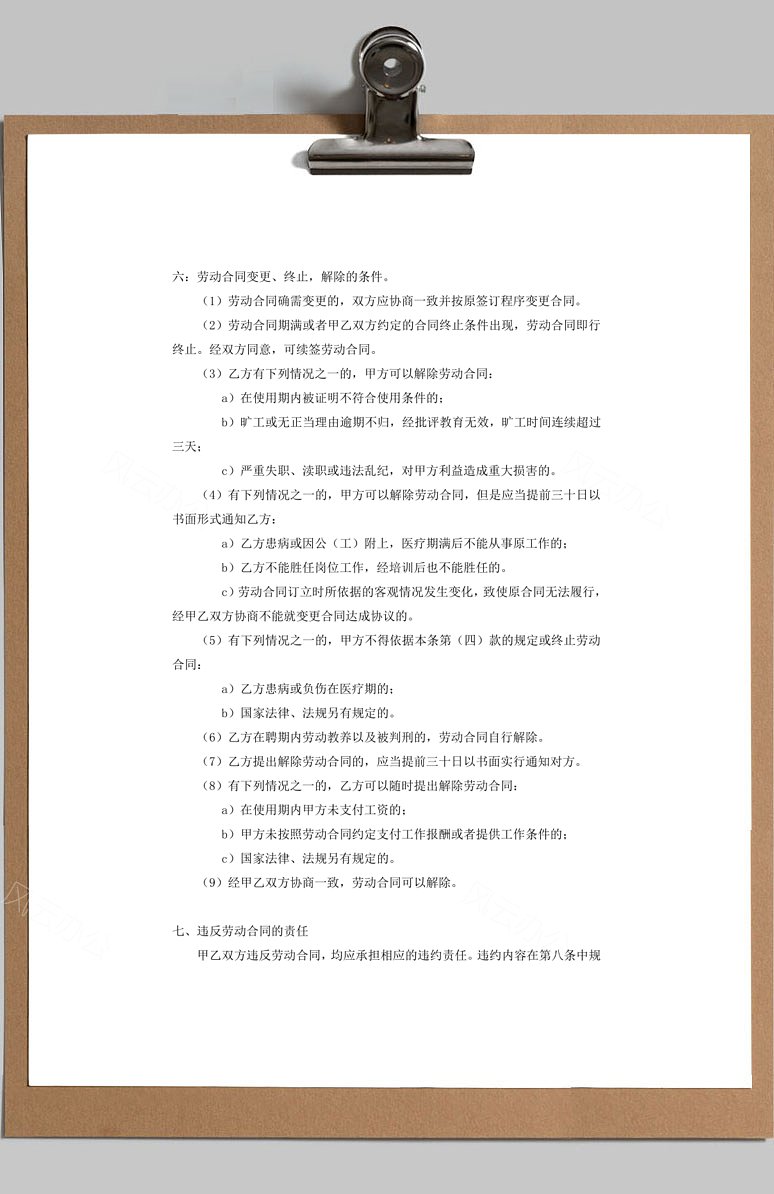 六：劳动合同变更、终止，解除的条件。

（1）劳动合同确需变更的，双方应协商一致并按原签订程序变更合同。

（2）劳动合同期满或者甲乙双方约定的合同终止条件出现，劳动合同即行终止。经双方同意，可续签劳动合同。

（3）乙方有下列情况之一的，甲方可以解除劳动合同：

a）在使用期内被证明不符合使用条件的；

b）旷工或无正当理由逾期不归，经批评教育无效，旷工时间连续超过三天；

c）严重失职、渎职或违法乱纪，对甲方利益造成重大损害的。

（4）有下列情况之一的，甲方可以解除劳动合同，但是应当提前三十日以书面形式通知乙方：

a）乙方患病或因公（工）附上，医疗期满后不能从事原工作的；

b）乙方不能胜任岗位工作，经培训后也不能胜任的。

c）劳动合同订立时所依据的客观情况发生变化，致使原合同无法履行，经甲乙双方协商不能就变更合同达成协议的。

（5）有下列情况之一的，甲方不得依据本条第（四）款的规定或终止劳动合同：

a）乙方患病或负伤在医疗期的；

b）国家法律、法规另有规定的。

（6）乙方在聘期内劳动教养以及被判刑的，劳动合同自行解除。

（7）乙方提出解除劳动合同的，应当提前三十日以书面实行通知对方。

（8）有下列情况之一的，乙方可以随时提出解除劳动合同：

a）在使用期内甲方未支付工资的；

b）甲方未按照劳动合同约定支付工作报酬或者提供工作条件的；

c）国家法律、法规另有规定的。

（9）经甲乙双方协商一致，劳动合同可以解除。

七、违反劳动合同的责任

甲乙双方违反劳动合同，均应承担相应的违约责任。违约内容在第八条中规